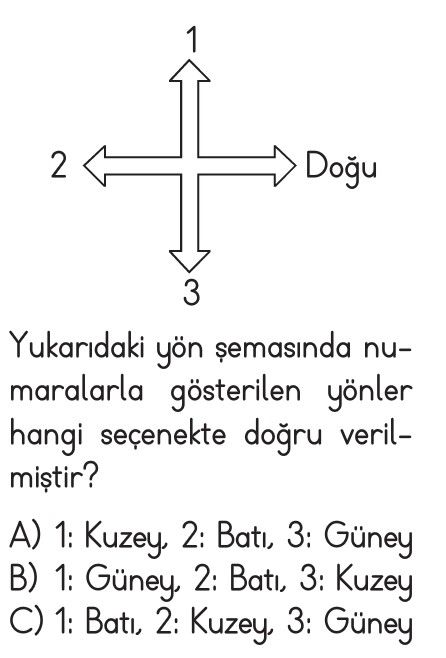 1

2

Doğu

3

Yukarıdaki yön şemasında numaralarla gösterilen yönler hangi seçenekte doğru verilmiştir?

A) 1: Kuzey, 2: Batı, 3: Güney
B) 1: Güney, 2: Batı, 3: Kuzey
C) 1: Batı, 2: Kuzey, 3: Güney